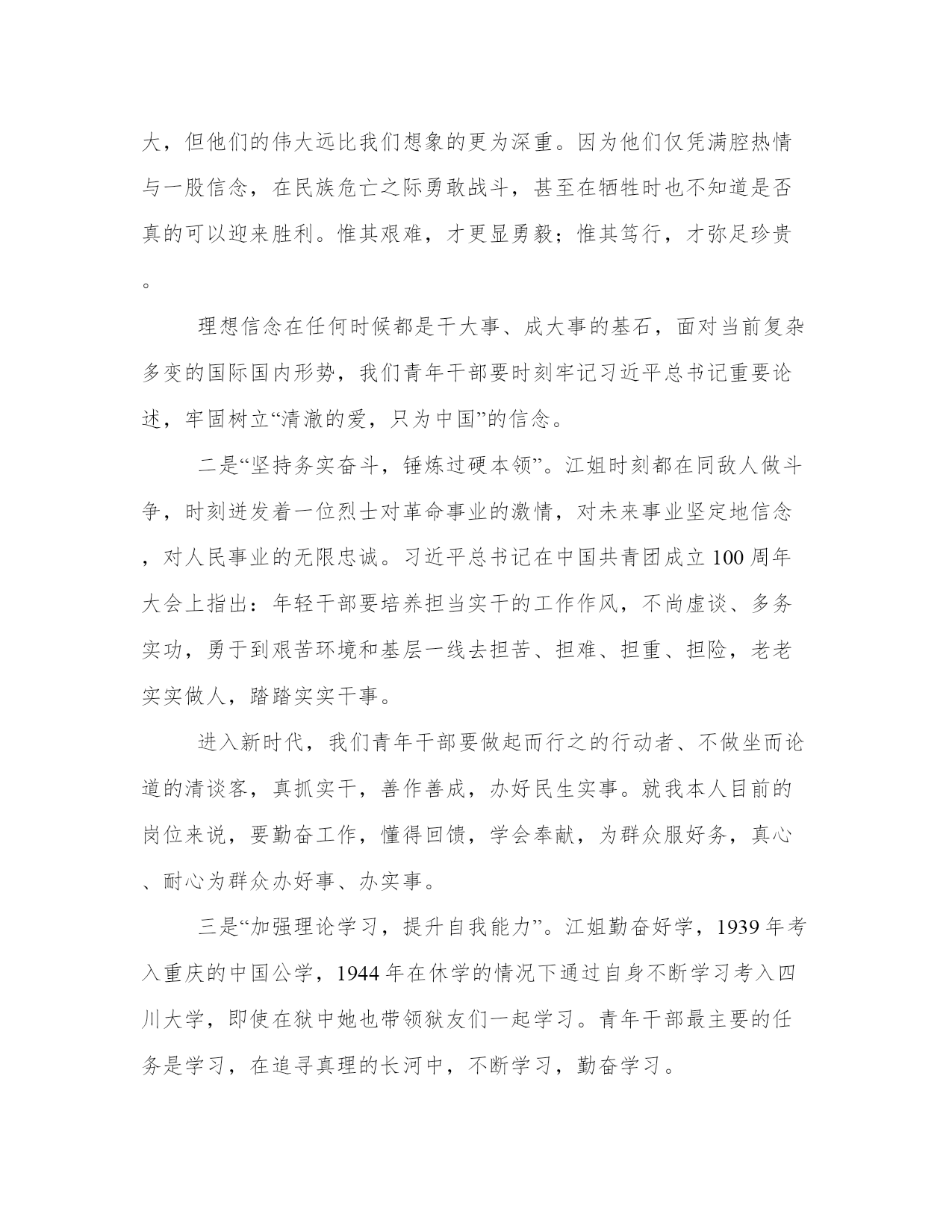 大，但他们的伟大远比我们想象的更为深重。因为他们仅凭满腔热情与一股信念，在民族危亡之际勇敢战斗，甚至在牺牲时也不知道是否真的可以迎来胜利。惟其艰难，才更显勇毅；惟其笃行，才弥足珍贵。

理想信念在任何时候都是干大事、成大事的基石，面对当前复杂多变的国际国内形势，我们青年干部要时刻牢记习近平总书记重要论述，牢固树立“清澈的爱，只为中国”的信念。

二是“坚持务实奋斗，锤炼过硬本领”。江姐时刻都在同敌人做斗争，时刻迸发着一位烈士对革命事业的激情，对未来事业坚定地信念，对人民事业的无限忠诚。习近平总书记在中国共青团成立100周年大会上指出：年轻干部要培养担当实干的工作作风，不尚虚谈、多务实功，勇于到艰苦环境和基层一线去担苦、担难、担重、担险，老老实实做人，踏踏实实干事。

进入新时代，我们青年干部要做起而行之的行动者、不做坐而论道的清谈客，真抓实干，善作善成，办好民生实事。就我本人目前的岗位来说，要勤奋工作，懂得回馈，学会奉献，为群众服好务，真心、耐心为群众办好事、办实事。

三是“加强理论学习，提升自我能力”。江姐勤奋好学，1939年考入重庆的中国公学，1944年在休学的情况下通过自身不断学习考入四川大学，即使在狱中她也带领狱友们一起学习。青年干部最主要的任务是学习，在追寻真理的长河中，不断学习，勤奋学习。